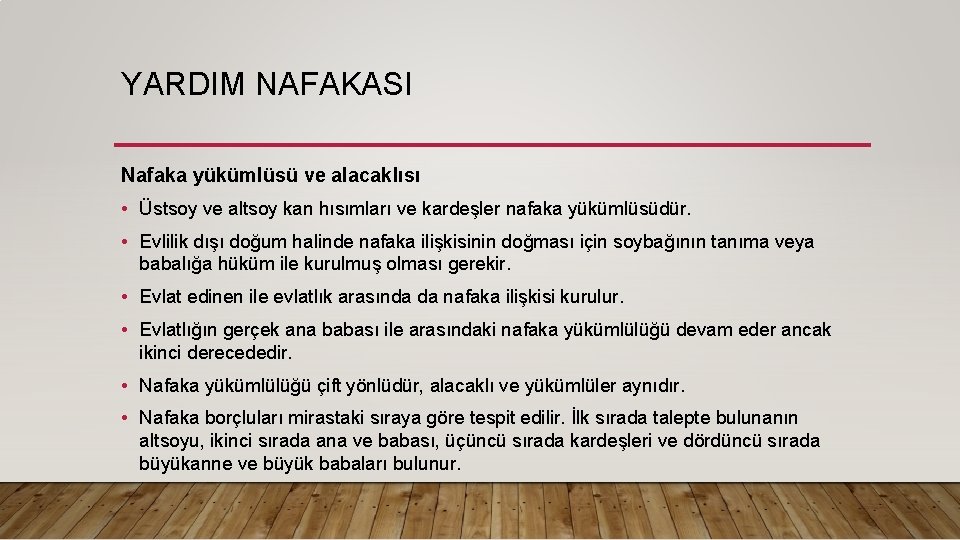 YARDIM NAFAKASI

Nafaka yükümlüsü ve alacaklısı

• Üstsoy ve altsoy kan hısımları ve kardeşler nafaka yükümlüsüdür.

• Evlilik dışı doğum halinde nafaka ilişkisinin doğması için soybağının tanıma veya babalığa hüküm ile kurulmuş olması gerekir.

• Evlat edinen ile evlatlık arasında da nafaka ilişkisi kurulur.

• Evlatlığın gerçek ana babası ile arasındaki nafaka yükümlülüğü devam eder ancak ikinci derecededir.

• Nafaka yükümlülüğü çift yönlüdür, alacaklı ve yükümlüler aynıdır.

• Nafaka borçluları mirastaki sıraya göre tespit edilir. İlk sırada talepte bulunanın altsoyu, ikinci sırada ana ve babası, üçüncü sırada kardeşleri ve dördüncü sırada büyükanne ve büyük babaları bulunur.